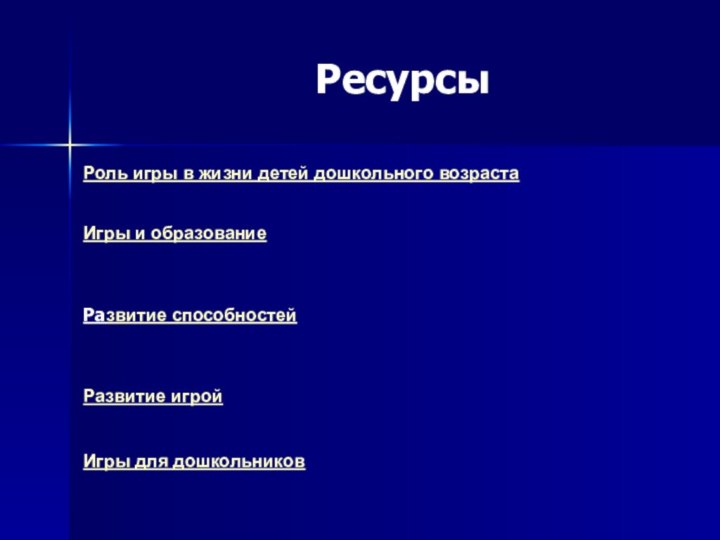 Ресурсы

Роль игры в жизни детей дошкольного возраста

Игры и образование

Развитие способностей

Развитие игрой

Игры для дошкольников